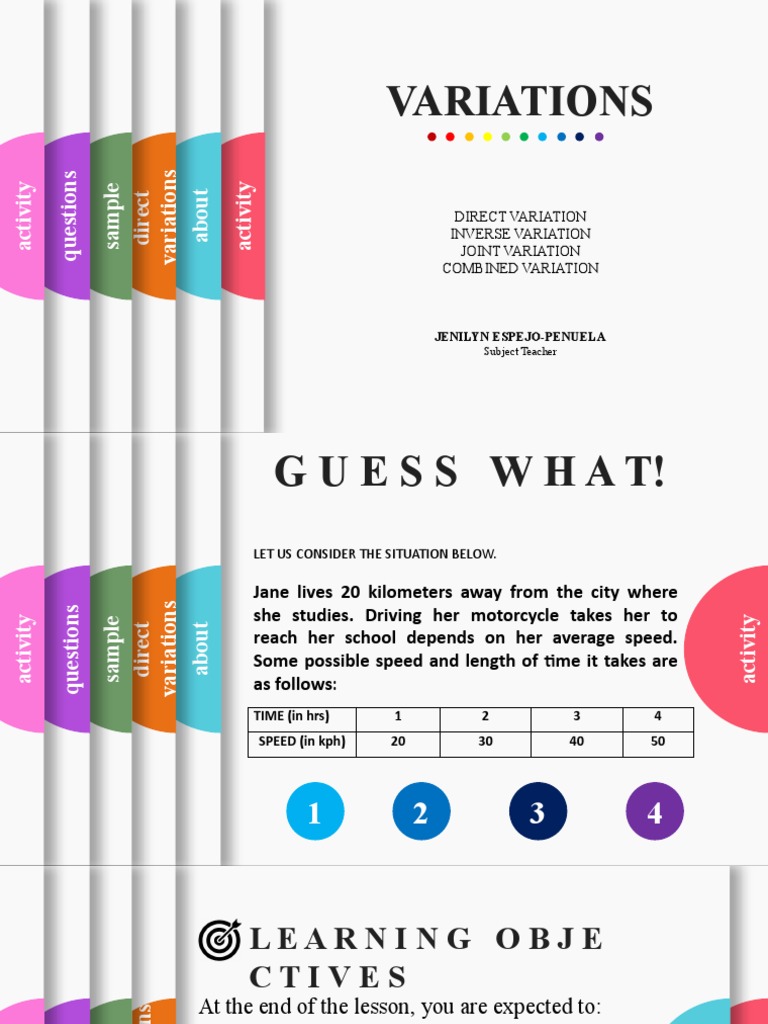 activity
questions
sample
direct variations
about
activity

VARIATIONS

DIRECT VARIATION
INVERSE VARIATION
JOINT VARIATION
COMBINED VARIATION

JENILYN ESPEJO-PENUELA
Subject Teacher

activity
questions
sample
direct variations
about

GUESS WHAT!

LET US CONSIDER THE SITUATION BELOW.

Jane lives 20 kilometers away from the city where she studies. Driving her motorcycle takes her to reach her school depends on her average speed. Some possible speed and length of time it takes are as follows:

| TIME (in hrs) | 1 | 2 | 3 | 4 |
|---|---|---|---|---|
| SPEED (in kph) | 20 | 30 | 40 | 50 |

1
2
3
4

activity

LEARNING OBJE CTIVES

At the end of the lesson, you are expected to: